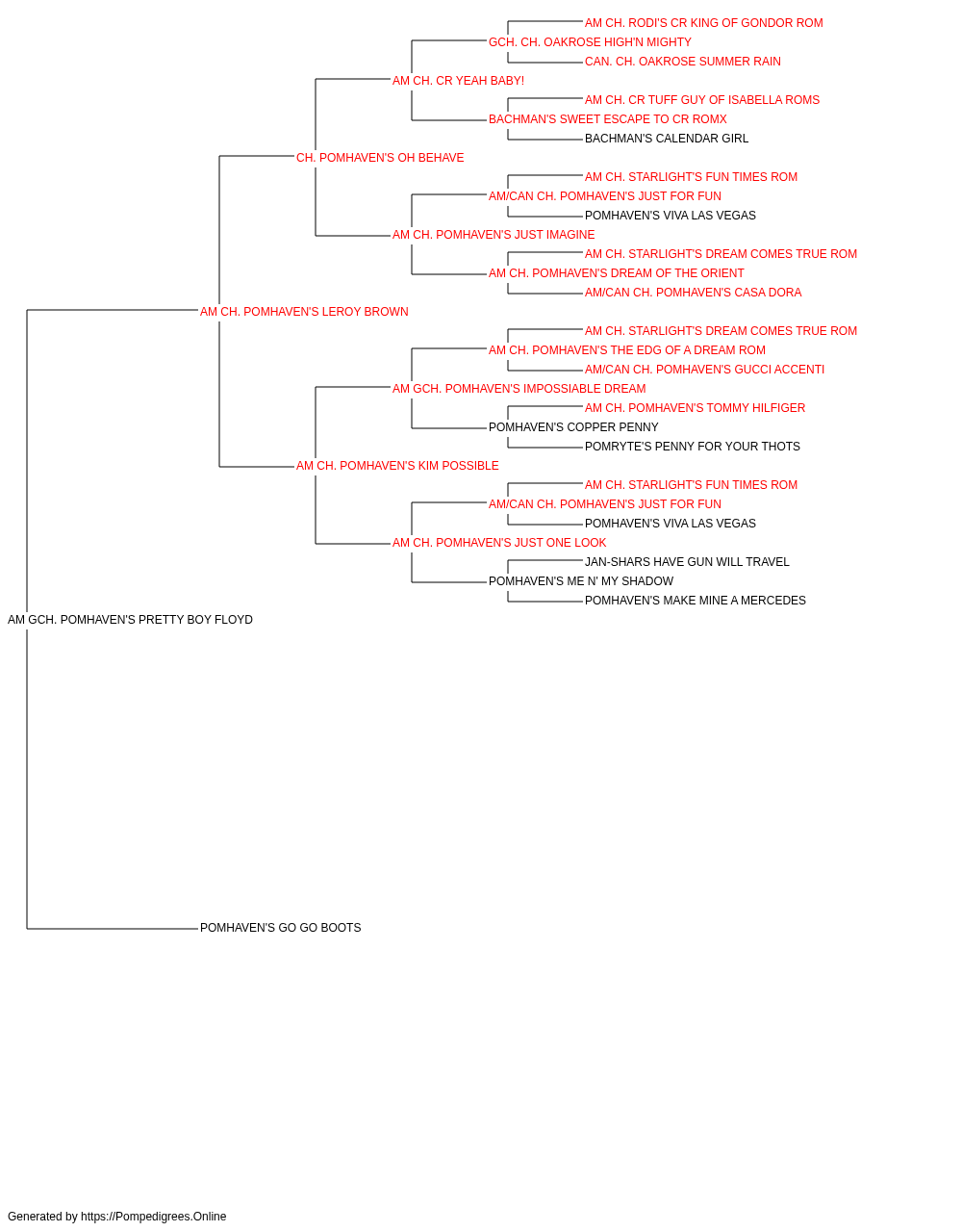 AM CH. RODI'S CR KING OF GONDOR ROM
GCH. CH. OAKROSE HIGH'N MIGHTY
CAN. CH. OAKROSE SUMMER RAIN
AM CH. CR YEAH BABY!
AM CH. CR TUFF GUY OF ISABELLA ROMS
BACHMAN'S SWEET ESCAPE TO CR ROMX
BACHMAN'S CALENDAR GIRL
CH. POMHAVEN'S OH BEHAVE
AM CH. STARLIGHT'S FUN TIMES ROM
AM/CAN CH. POMHAVEN'S JUST FOR FUN
POMHAVEN'S VIVA LAS VEGAS
AM CH. POMHAVEN'S JUST IMAGINE
AM CH. STARLIGHT'S DREAM COMES TRUE ROM
AM CH. POMHAVEN'S DREAM OF THE ORIENT
AM/CAN CH. POMHAVEN'S CASA DORA
AM CH. POMHAVEN'S LEROY BROWN
AM CH. STARLIGHT'S DREAM COMES TRUE ROM
AM CH. POMHAVEN'S THE EDG OF A DREAM ROM
AM/CAN CH. POMHAVEN'S GUCCI ACCENTI
AM GCH. POMHAVEN'S IMPOSSIABLE DREAM
AM CH. POMHAVEN'S TOMMY HILFIGER
POMHAVEN'S COPPER PENNY
POMRYTE'S PENNY FOR YOUR THOTS
AM CH. POMHAVEN'S KIM POSSIBLE
AM CH. STARLIGHT'S FUN TIMES ROM
AM/CAN CH. POMHAVEN'S JUST FOR FUN
POMHAVEN'S VIVA LAS VEGAS
AM CH. POMHAVEN'S JUST ONE LOOK
JAN-SHARS HAVE GUN WILL TRAVEL
POMHAVEN'S ME N' MY SHADOW
POMHAVEN'S MAKE MINE A MERCEDES
AM GCH. POMHAVEN'S PRETTY BOY FLOYD
POMHAVEN'S GO GO BOOTS

Generated by https://Pompedigrees.Online